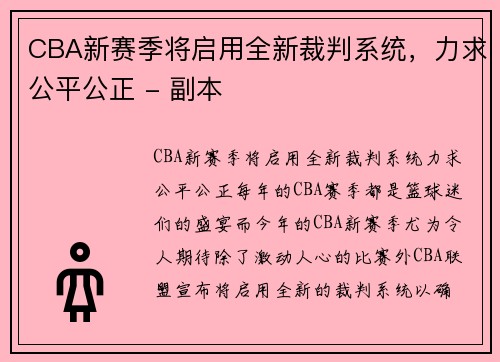 CBA新赛季将启用全新裁判系统，力求公平公正 - 副本

CBA新赛季将启用全新裁判系统力求公平公正每年的CBA赛季都是篮球迷们的盛宴而今年的CBA新赛季尤为令人期待除了激动人心的比赛外CBA联盟宣布将启用全新的裁判系统以确